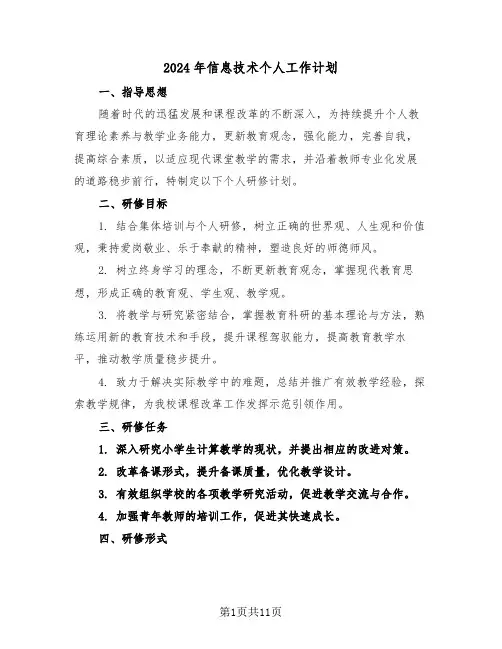 2024年信息技术个人工作计划

一、指导思想

随着时代的迅猛发展和课程改革的不断深入，为持续提升个人教育理论素养与教学业务能力，更新教育观念，强化能力，完善自我，提高综合素质，以适应现代课堂教学的需求，并沿着教师专业化发展的道路稳步前行，特制定以下个人研修计划。

二、研修目标

1. 结合集体培训与个人研修，树立正确的世界观、人生观和价值观，秉持爱岗敬业、乐于奉献的精神，塑造良好的师德师风。

2. 树立终身学习的理念，不断更新教育观念，掌握现代教育思想，形成正确的教育观、学生观、教学观。

3. 将教学与研究紧密结合，掌握教育科研的基本理论与方法，熟练运用新的教育技术和手段，提升课程驾驭能力，提高教育教学水平，推动教学质量稳步提升。

4. 致力于解决实际教学中的难题，总结并推广有效教学经验，探索教学规律，为我校课程改革工作发挥示范引领作用。

三、研修任务

1. 深入研究小学生计算教学的现状，并提出相应的改进对策。

2. 改革备课形式，提升备课质量，优化教学设计。

3. 有效组织学校的各项教学研究活动，促进教学交流与合作。

4. 加强青年教师的培训工作，促进其快速成长。

四、研修形式

第1页共11页